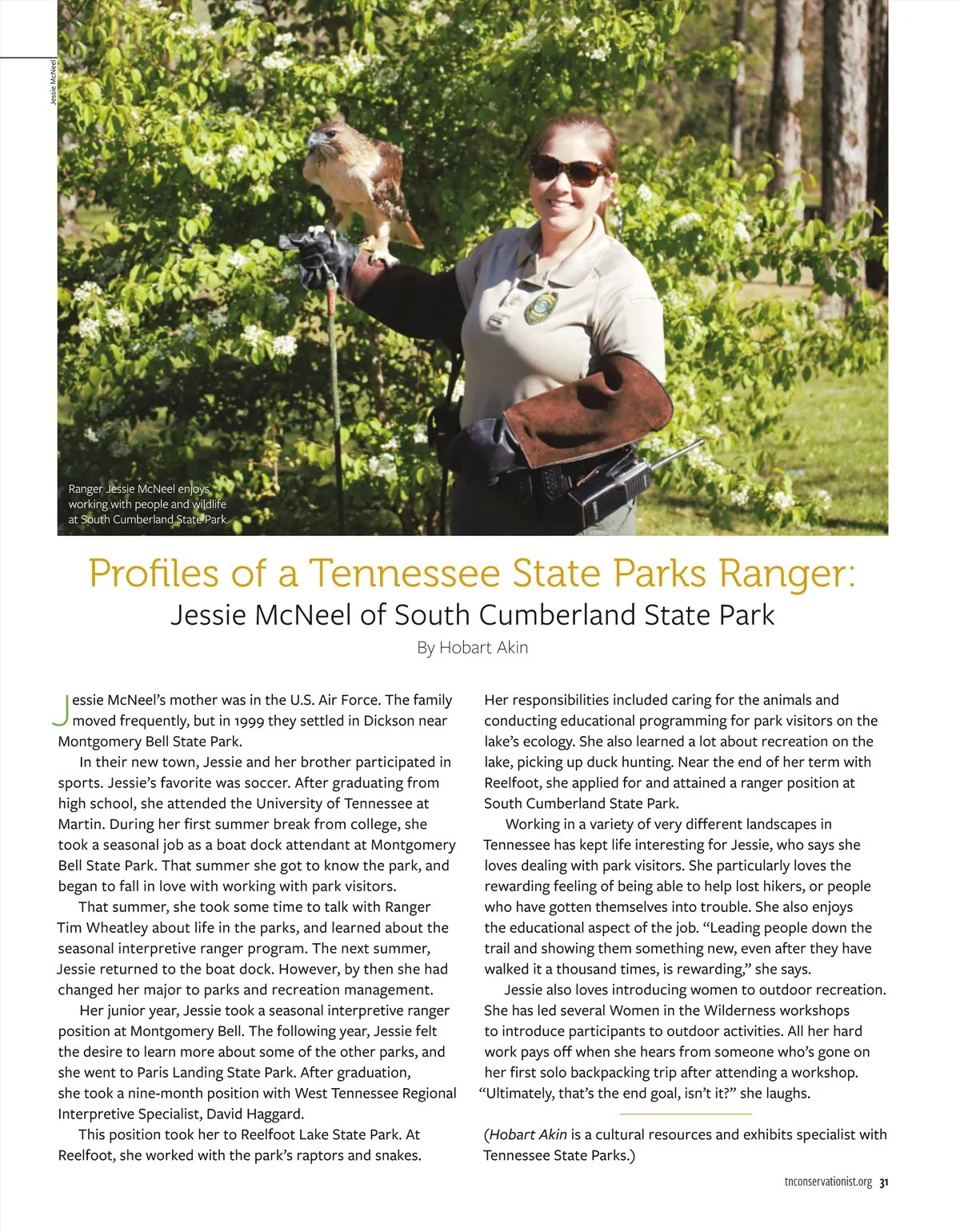 Jessie McNeel

Ranger Jessie McNeel enjoys working with people and wildlife at South Cumberland State Park.

Profiles of a Tennessee State Parks Ranger:
Jessie McNeel of South Cumberland State Park

By Hobart Akin

Jessie McNeel's mother was in the U.S. Air Force. The family moved frequently, but in 1999 they settled in Dickson near Montgomery Bell State Park.

In their new town, Jessie and her brother participated in sports. Jessie's favorite was soccer. After graduating from high school, she attended the University of Tennessee at Martin. During her first summer break from college, she took a seasonal job as a boat dock attendant at Montgomery Bell State Park. That summer she got to know the park, and began to fall in love with working with park visitors.

That summer, she took some time to talk with Ranger Tim Wheatley about life in the parks, and learned about the seasonal interpretive ranger program. The next summer, Jessie returned to the boat dock. However, by then she had changed her major to parks and recreation management.

Her junior year, Jessie took a seasonal interpretive ranger position at Montgomery Bell. The following year, Jessie felt the desire to learn more about some of the other parks, and she went to Paris Landing State Park. After graduation, she took a nine-month position with West Tennessee Regional Interpretive Specialist, David Haggard.

This position took her to Reelfoot Lake State Park. At Reelfoot, she worked with the park's raptors and snakes. Her responsibilities included caring for the animals and conducting educational programming for park visitors on the lake's ecology. She also learned a lot about recreation on the lake, picking up duck hunting. Near the end of her term with Reelfoot, she applied for and attained a ranger position at South Cumberland State Park.

Working in a variety of very different landscapes in Tennessee has kept life interesting for Jessie, who says she loves dealing with park visitors. She particularly loves the rewarding feeling of being able to help lost hikers, or people who have gotten themselves into trouble. She also enjoys the educational aspect of the job. "Leading people down the trail and showing them something new, even after they have walked it a thousand times, is rewarding," she says.

Jessie also loves introducing women to outdoor recreation. She has led several Women in the Wilderness workshops to introduce participants to outdoor activities. All her hard work pays off when she hears from someone who's gone on her first solo backpacking trip after attending a workshop. "Ultimately, that's the end goal, isn't it?" she laughs.

(Hobart Akin is a cultural resources and exhibits specialist with Tennessee State Parks.)

tnconservationist.org 31